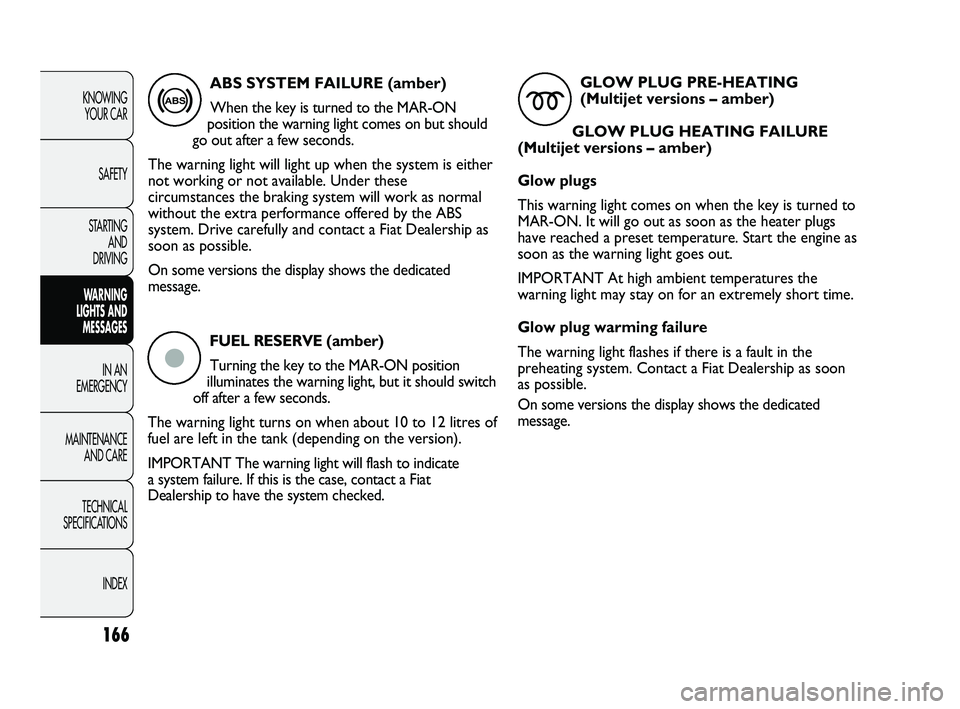 KNOWING YOUR CAR

SAFETY

STARTING AND DRIVING

WARNING LIGHTS AND MESSAGES

IN AN EMERGENCY

MAINTENANCE AND CARE

TECHNICAL SPECIFICATIONS

INDEX

166

ABS

ABS SYSTEM FAILURE (amber)

When the key is turned to the MAR-ON position the warning light comes on but should go out after a few seconds.

The warning light will light up when the system is either not working or not available. Under these circumstances the braking system will work as normal without the extra performance offered by the ABS system. Drive carefully and contact a Fiat Dealership as soon as possible.

On some versions the display shows the dedicated message.

FUEL RESERVE (amber)

Turning the key to the MAR-ON position illuminates the warning light, but it should switch off after a few seconds.

The warning light turns on when about 10 to 12 litres of fuel are left in the tank (depending on the version).

IMPORTANT The warning light will flash to indicate a system failure. If this is the case, contact a Fiat Dealership to have the system checked.

GLOW PLUG PRE-HEATING (Multijet versions – amber)

GLOW PLUG HEATING FAILURE (Multijet versions – amber)

Glow plugs

This warning light comes on when the key is turned to MAR-ON. It will go out as soon as the heater plugs have reached a preset temperature. Start the engine as soon as the warning light goes out.

IMPORTANT At high ambient temperatures the warning light may stay on for an extremely short time.

Glow plug warming failure

The warning light flashes if there is a fault in the preheating system. Contact a Fiat Dealership as soon as possible.

On some versions the display shows the dedicated message.

carmanualsonline.info